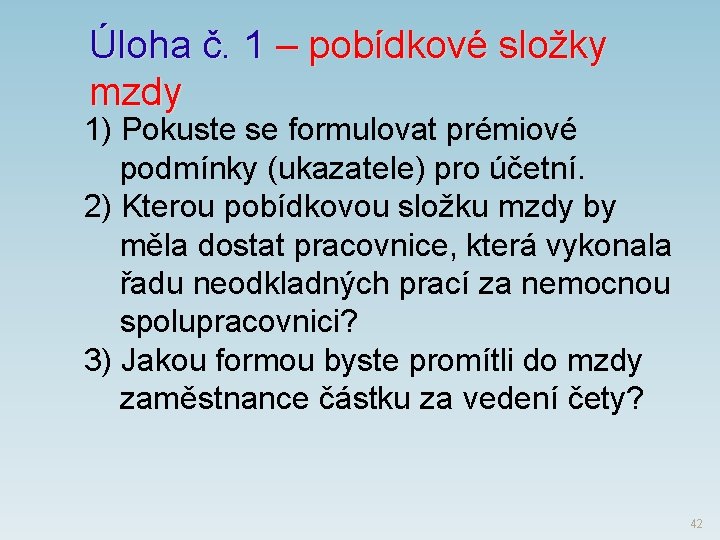 Úloha č. 1 – pobídkové složky mzdy

1) Pokuste se formulovat prémiové podmínky (ukazatele) pro účetní.
2) Kterou pobídkovou složku mzdy by měla dostat pracovnice, která vykonala řadu neodkladných prací za nemocnou spolupracovnici?
3) Jakou formou byste promítli do mzdy zaměstnance částku za vedení čety?

42